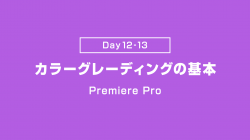 Day 12・13

カラーグレーディングの基本

Premiere Pro